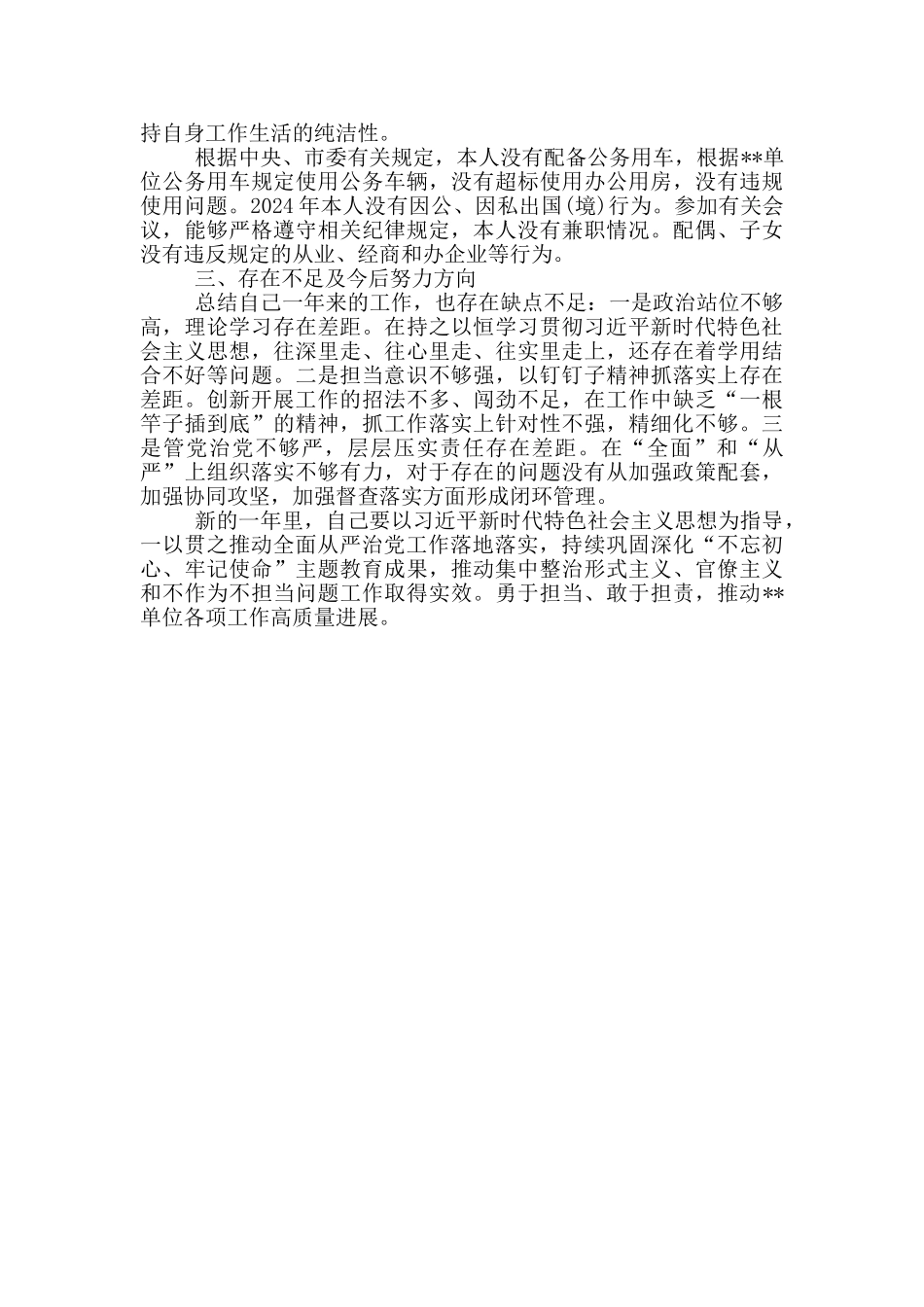 持自身工作生活的纯洁性。

根据中央、市委有关规定，本人没有配备公务用车，根据**单位公务用车规定使用公务车辆，没有超标使用办公用房，没有违规使用问题。2024年本人没有因公、因私出国(境)行为。参加有关会议，能够严格遵守相关纪律规定，本人没有兼职情况。配偶、子女没有违反规定的从业、经商和办企业等行为。

三、存在不足及今后努力方向

总结自己一年来的工作，也存在缺点不足：一是政治站位不够高，理论学习存在差距。在持之以恒学习贯彻习近平新时代特色社会主义思想，往深里走、往心里走、往实里走上，还存在着学用结合不好等问题。二是担当意识不够强，以钉钉子精神抓落实上存在差距。创新开展工作的招法不多、闯劲不足，在工作中缺乏“一根竿子插到底”的精神，抓工作落实上针对性不强，精细化不够。三是管党治党不够严，层层压实责任存在差距。在“全面”和“从严”上组织落实不够有力，对于存在的问题没有从加强政策配套，加强协同攻坚，加强督查落实方面形成闭环管理。

新的一年里，自己要以习近平新时代特色社会主义思想为指导，一以贯之推动全面从严治党工作落地落实，持续巩固深化“不忘初心、牢记使命”主题教育成果，推动集中整治形式主义、官僚主义和不作为不担当问题工作取得实效。勇于担当、敢于担责，推动**单位各项工作高质量进展。